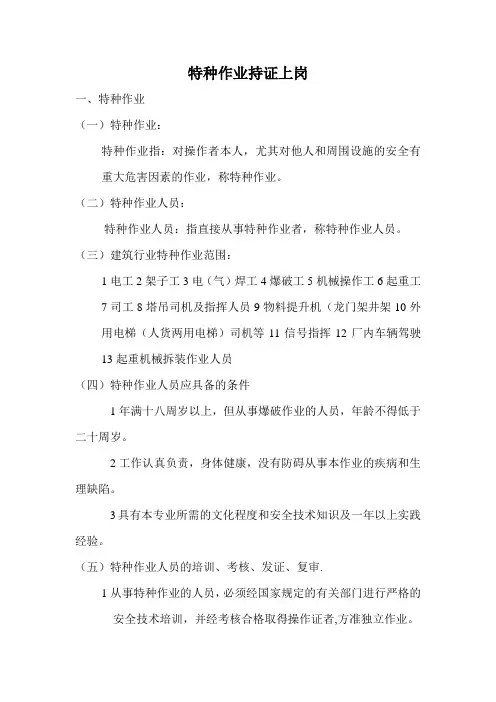 特种作业持证上岗

一、特种作业

（一）特种作业：

特种作业指：对操作者本人，尤其对他人和周围设施的安全有重大危害因素的作业，称特种作业。

（二）特种作业人员：

特种作业人员：指直接从事特种作业者，称特种作业人员。

（三）建筑行业特种作业范围：

1 电工 2 架子工 3 电（气）焊工 4 爆破工 5 机械操作工 6 起重工 7 司工 8 塔吊司机及指挥人员 9 物料提升机（龙门架井架 10 外用电梯（人货两用电梯）司机等 11 信号指挥 12 厂内车辆驾驶 13 起重机械拆装作业人员

（四）特种作业人员应具备的条件

1 年满十八周岁以上，但从事爆破作业的人员，年龄不得低于二十周岁。

2 工作认真负责，身体健康，没有防碍从事本作业的疾病和生理缺陷。

3 具有本专业所需的文化程度和安全技术知识及一年以上实践经验。

（五）特种作业人员的培训、考核、发证、复审.

1 从事特种作业的人员，必须经国家规定的有关部门进行严格的安全技术培训，并经考核合格取得操作证者,方准独立作业。